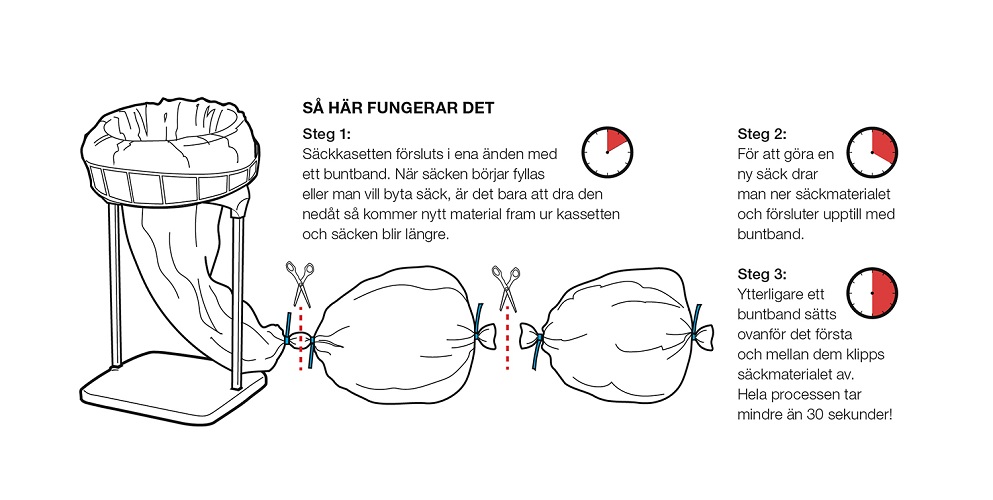 SÅ HÄR FUNGERAR DET

Steg 1:
Säckkasetten försluts i ena änden med ett buntband. När säcken börjar fyllas eller man vill byta säck, är det bara att dra den nedåt så kommer nytt material fram ur kassetten och säcken blir längre.

Steg 2:
För att göra en ny säck drar man ner säckmaterialet och försluter upptill med buntband.

Steg 3:
Ytterligare ett buntband sätts ovanför det första och mellan dem klipps säckmaterialet av. Hela processen tar mindre än 30 sekunder!